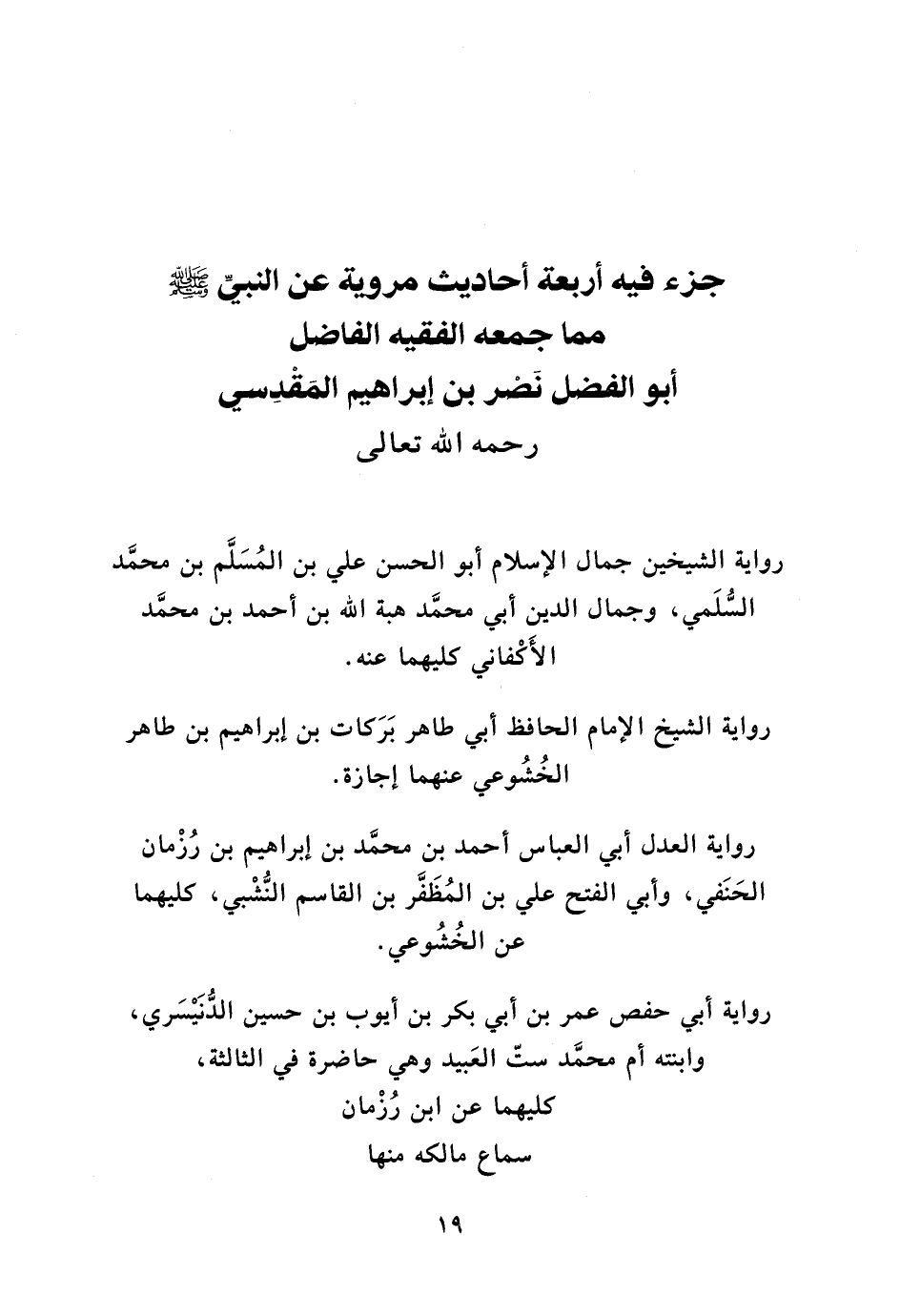 جزء فيه أربعة أحاديث مروية عن النبيّ ﷺ
مما جمعه الفقيه الفاضل
أبو الفضل نَصْر بن إبراهيم المَقْدِسي
رحمه الله تعالى

رواية الشيخين جمال الإسلام أبو الحسن علي بن المُسَلَّم بن محمَّد السُّلَمي، وجمال الدين أبي محمَّد هبة الله بن أحمد بن محمَّد الأَكْفاني كليهما عنه.

رواية الشيخ الإمام الحافظ أبي طاهر بَرَكات بن إبراهيم بن طاهر الخُشُوعي عنهما إجازة.

رواية العدل أبي العباس أحمد بن محمَّد بن إبراهيم بن رُزْمان الحَنَفي، وأبي الفتح علي بن المُظَفَّر بن القاسم النُّشْبي، كليهما عن الخُشُوعي.

رواية أبي حفص عمر بن أبي بكر بن أيوب بن حسين الدُّنَيْسَري، وابنته أم محمَّد ستّ العَبيد وهي حاضرة في الثالثة، كليهما عن ابن رُزْمان
سماع مالكه منها

١٩